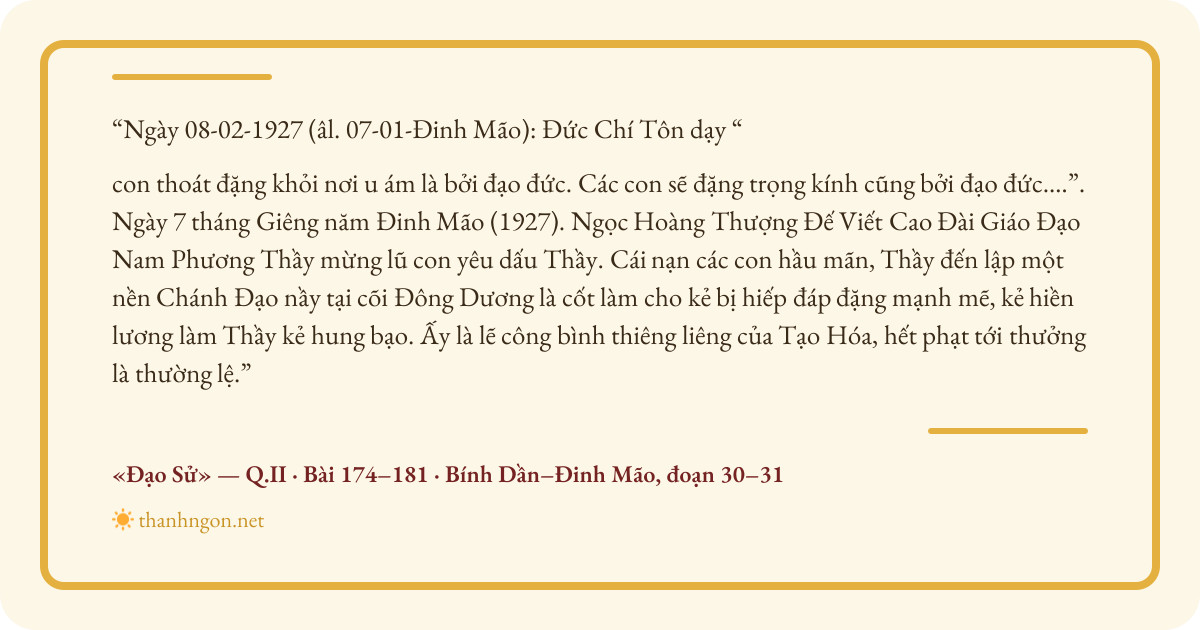 "Ngày 08-02-1927 (âl. 07-01-Đinh Mão): Đức Chí Tôn dạy "

con thoát đặng khỏi nơi u ám là bởi đạo đức. Các con sẽ đặng trọng kính cũng bởi đạo đức....". Ngày 7 tháng Giêng năm Đinh Mão (1927). Ngọc Hoàng Thượng Đế Viết Cao Đài Giáo Đạo Nam Phương Thầy mừng lũ con yêu dấu Thầy. Cái nạn các con hầu mãn, Thầy đến lập một nền Chánh Đạo nầy tại cõi Đông Dương là cốt làm cho kẻ bị hiếp đáp đặng mạnh mẽ, kẻ hiền lương làm Thầy kẻ hung bạo. Ấy là lẽ công bình thiêng liêng của Tạo Hóa, hết phạt tới thưởng là thường lệ."

«Đạo Sử» — Q.II · Bài 174–181 · Bính Dần–Đinh Mão, đoạn 30–31

thanhngon.net